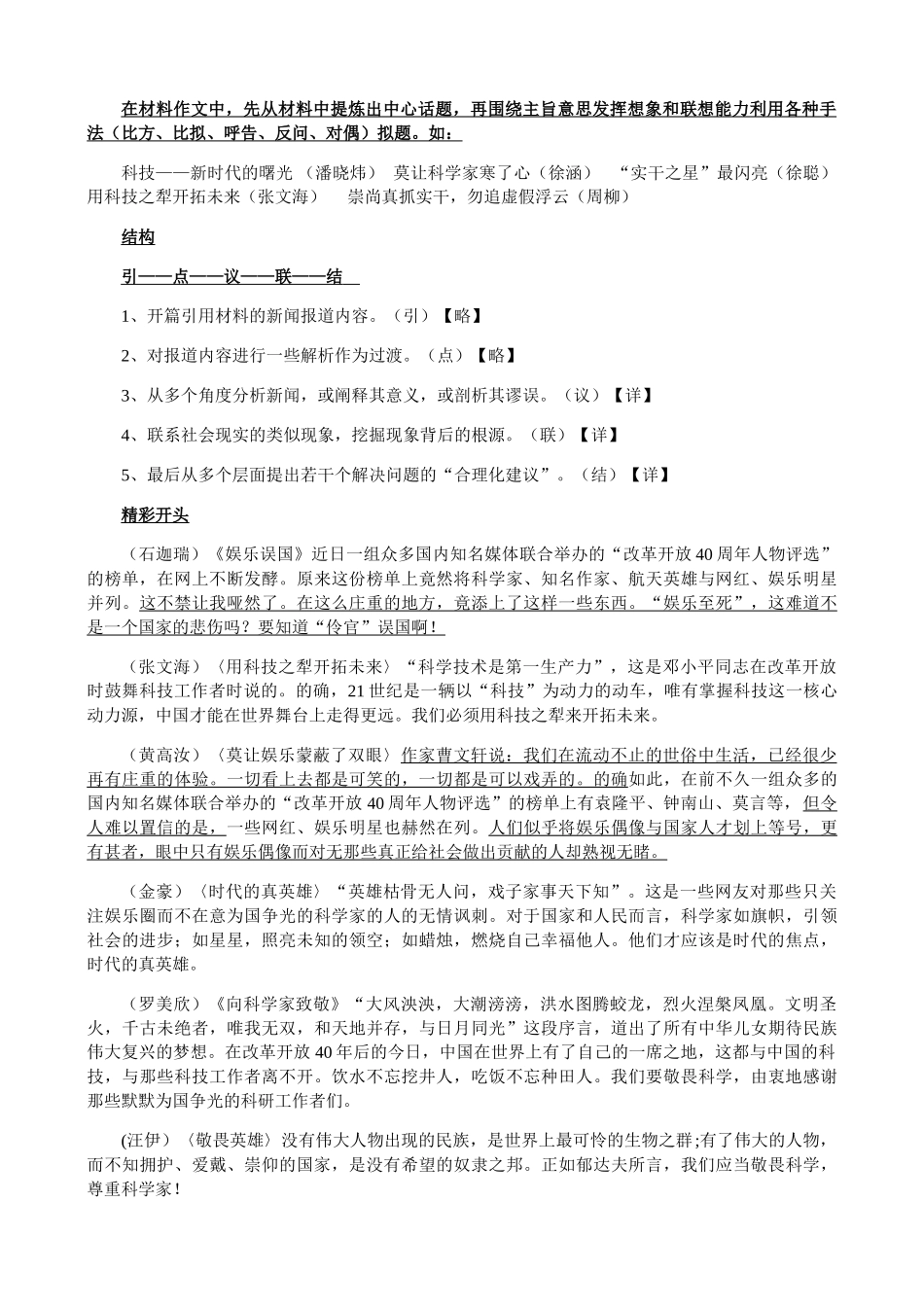 在材料作文中，先从材料中提炼出中心话题，再围绕主旨意思发挥想象和联想能力利用各种手法（比方、比拟、呼告、反问、对偶）拟题。如：

科技——新时代的曙光 （潘晓炜） 莫让科学家寒了心（徐涵） “实干之星”最闪亮（徐聪） 用科技之犁开拓未来（张文海） 崇尚真抓实干，勿追虚假浮云（周柳）

结构

引——点——议——联——结

1、开篇引用材料的新闻报道内容。（引）【略】

2、对报道内容进行一些解析作为过渡。（点）【略】

3、从多个角度分析新闻，或阐释其意义，或剖析其谬误。（议）【详】

4、联系社会现实的类似现象，挖掘现象背后的根源。（联）【详】

5、最后从多个层面提出若干个解决问题的“合理化建议”。（结）【详】

精彩开头

（石迦瑞）《娱乐误国》近日一组众多国内知名媒体联合举办的“改革开放40周年人物评选”的榜单，在网上不断发酵。原来这份榜单上竟然将科学家、知名作家、航天英雄与网红、娱乐明星并列。这不禁让我哑然了。在这么庄重的地方，竟添上了这样一些东西。“娱乐至死”，这难道不是一个国家的悲伤吗？要知道“伶官”误国啊！

（张文海）〈用科技之犁开拓未来〉“科学技术是第一生产力”，这是邓小平同志在改革开放时鼓舞科技工作者时说的。的确，21世纪是一辆以“科技”为动力的动车，唯有掌握科技这一核心动力源，中国才能在世界舞台上走得更远。我们必须用科技之犁来开拓未来。

（黄高汝）〈莫让娱乐蒙蔽了双眼〉作家曹文轩说：我们在流动不止的世俗中生活，已经很少再有庄重的体验。一切看上去都是可笑的，一切都是可以戏弄的。的确如此，在前不久一组众多的国内知名媒体联合举办的“改革开放40周年人物评选”的榜单上有袁隆平、钟南山、莫言等，但令人难以置信的是，一些网红、娱乐明星也赫然在列。人们似乎将娱乐偶像与国家人才划上等号，更有甚者，眼中只有娱乐偶像而对无那些真正给社会做出贡献的人却熟视无睹。

（金豪）〈时代的真英雄〉“英雄枯骨无人问，戏子家事天下知”。这是一些网友对那些只关注娱乐圈而不在意为国争光的科学家的人的无情讽刺。对于国家和人民而言，科学家如旗帜，引领社会的进步；如星星，照亮未知的领空；如蜡烛，燃烧自己幸福他人。他们才应该是时代的焦点，时代的真英雄。

（罗美欣）《向科学家致敬》“大风泱泱，大潮滂滂，洪水图腾蛟龙，烈火涅槃凤凰。文明圣火，千古未绝者，唯我无双，和天地并存，与日月同光”这段序言，道出了所有中华儿女期待民族伟大复兴的梦想。在改革开放40年后的今日，中国在世界上有了自己的一席之地，这都与中国的科技，与那些科技工作者离不开。饮水不忘挖井人，吃饭不忘种田人。我们要敬畏科学，由衷地感谢那些默默为国争光的科研工作者们。

(汪伊）〈敬畏英雄〉没有伟大人物出现的民族，是世界上最可怜的生物之群;有了伟大的人物，而不知拥护、爱戴、崇仰的国家，是没有希望的奴隶之邦。正如郁达夫所言，我们应当敬畏科学，尊重科学家！